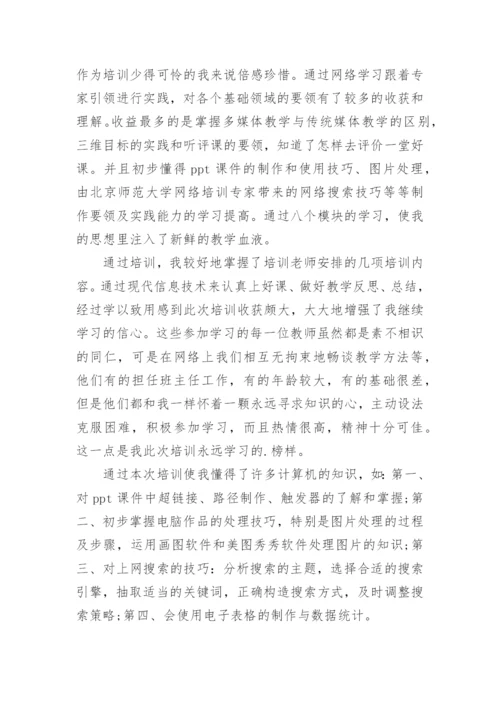 作为培训少得可怜的我来说倍感珍惜。通过网络学习跟着专家引领进行实践，对各个基础领域的要领有了较多的收获和理解。收益最多的是掌握多媒体教学与传统媒体教学的区别，三维目标的实践和听评课的要领，知道了怎样去评价一堂好课。并且初步懂得 ppt 课件的制作和使用技巧、图片处理，由北京师范大学网络培训专家带来的网络搜索技巧等等制作要领及实践能力的学习提高。通过八个模块的学习，使我的思想里注入了新鲜的教学血液。

通过培训，我较好地掌握了培训老师安排的几项培训内容。通过现代信息技术来认真上好课、做好教学反思、总结，经过学以致用感到此次培训收获颇大，大大地增强了我继续学习的信心。这些参加学习的每一位教师虽然都是素不相识的同仁，可是在网络上我们相互无拘束地畅谈教学方法等，他们有的担任班主任工作，有的年龄较大，有的基础很差，但是他们都和我一样怀着一颗永远寻求知识的心，主动设法克服困难，积极参加学习，而且热情很高，精神十分可佳。这一点是我此次培训永远学习的.榜样。

通过本次培训使我懂得了许多计算机的知识，如：第一、对 ppt 课件中超链接、路径制作、触发器的了解和掌握；第二、初步掌握电脑作品的处理技巧，特别是图片处理的过程及步骤，运用画图软件和美图秀秀软件处理图片的知识；第三、对上网搜索的技巧：分析搜索的主题，选择合适的搜索引擎，抽取适当的关键词，正确构造搜索方式，及时调整搜索策略；第四、会使用电子表格的制作与数据统计。